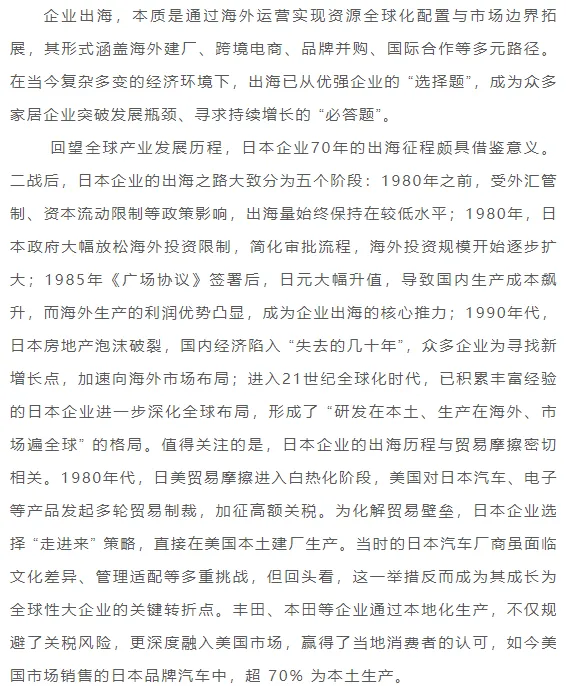 企业出海，本质是通过海外运营实现资源全球化配置与市场边界拓展，其形式涵盖海外建厂、跨境电商、品牌并购、国际合作等多元路径。在当今复杂多变的经济环境下，出海已从优强企业的“选择题”，成为众多家居企业突破发展瓶颈、寻求持续增长的“必答题”。

回望全球产业发展历程，日本企业70年的出海征程颇具借鉴意义。二战后，日本企业的出海之路大致分为五个阶段：1980年之前，受外汇管制、资本流动限制等政策影响，出海量始终保持在较低水平；1980年，日本政府大幅放松海外投资限制，简化审批流程，海外投资规模开始逐步扩大；1985年《广场协议》签署后，日元大幅升值，导致国内生产成本飙升，而海外生产的利润优势凸显，成为企业出海的核心推力；1990年代，日本房地产泡沫破裂，国内经济陷入“失去的几十年”，众多企业为寻找新增长点，加速向海外市场布局；进入21世纪全球化时代，已积累丰富经验的日本企业进一步深化全球布局，形成了“研发在本土、生产在海外、市场遍全球”的格局。值得关注的是，日本企业的出海历程与贸易摩擦密切相关。1980年代，日美贸易摩擦进入白热化阶段，美国对日本汽车、电子等产品发起多轮贸易制裁，加征高额关税。为化解贸易壁垒，日本企业选择“走进来”策略，直接在美国本土建厂生产。当时的日本汽车厂商虽面临文化差异、管理适配等多重挑战，但回头看，这一举措反而成为其成长为全球性大企业的关键转折点。丰田、本田等企业通过本地化生产，不仅规避了关税风险，更深度融入美国市场，赢得了当地消费者的认可，如今美国市场销售的日本品牌汽车中，超 70% 为本土生产。